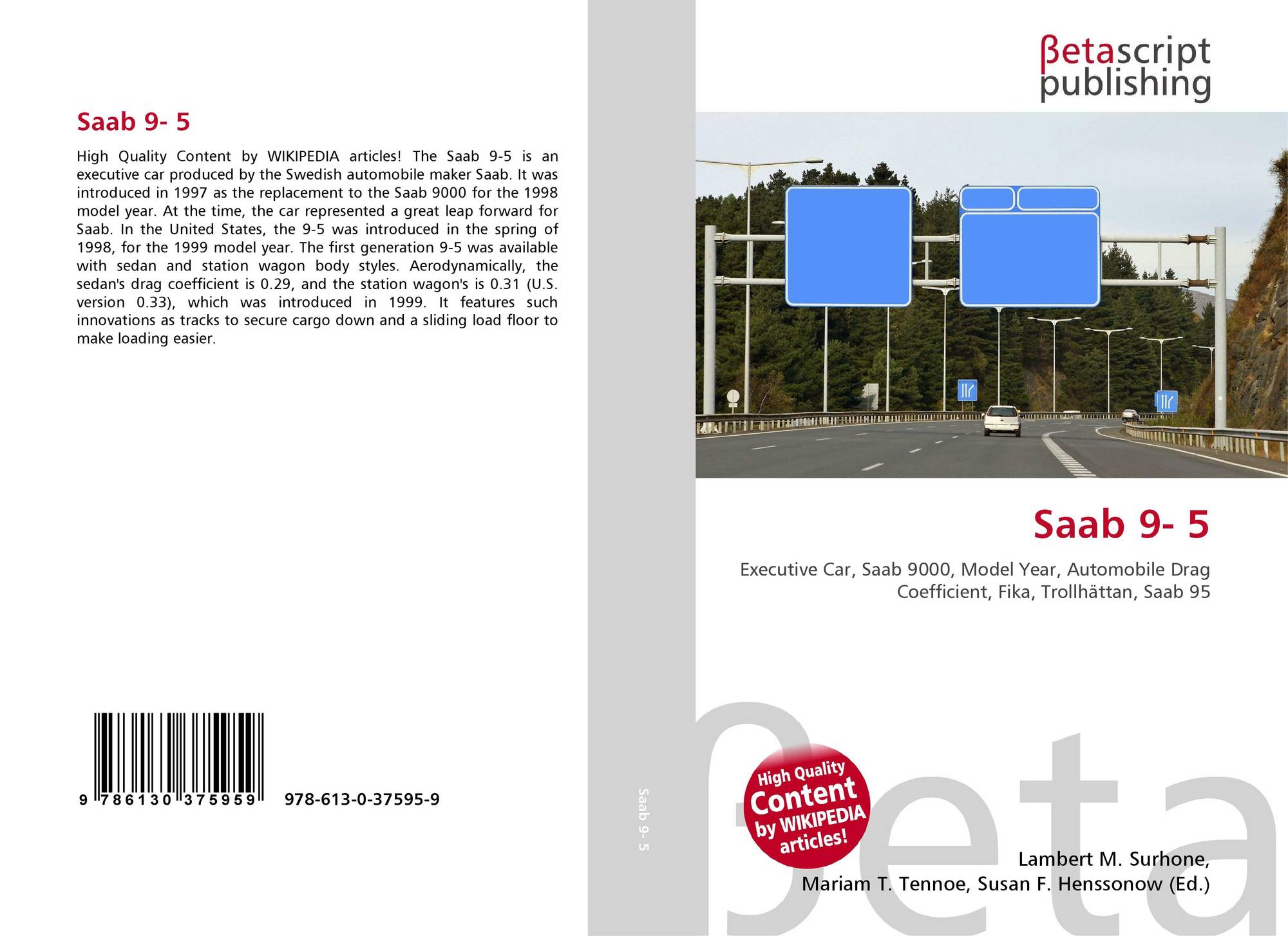 Saab 9- 5

High Quality Content by WIKIPEDIA articles! The Saab 9-5 is an executive car produced by the Swedish automobile maker Saab. It was introduced in 1997 as the replacement to the Saab 9000 for the 1998 model year. At the time, the car represented a great leap forward for Saab. In the United States, the 9-5 was introduced in the spring of 1998, for the 1999 model year. The first generation 9-5 was available with sedan and station wagon body styles. Aerodynamically, the sedan's drag coefficient is 0.29, and the station wagon's is 0.31 (U.S. version 0.33), which was introduced in 1999. It features such innovations as tracks to secure cargo down and a sliding load floor to make loading easier.

9 786130 375959 978-613-0-37595-9

Saab 9- 5

βetascript
publishing

Saab 9- 5

Executive Car, Saab 9000, Model Year, Automobile Drag Coefficient, Fika, Trollhättan, Saab 95

High Quality Content by WIKIPEDIA articles!

Lambert M. Surhone,
Mariam T. Tennoe, Susan F. Henssonow (Ed.)

βeta